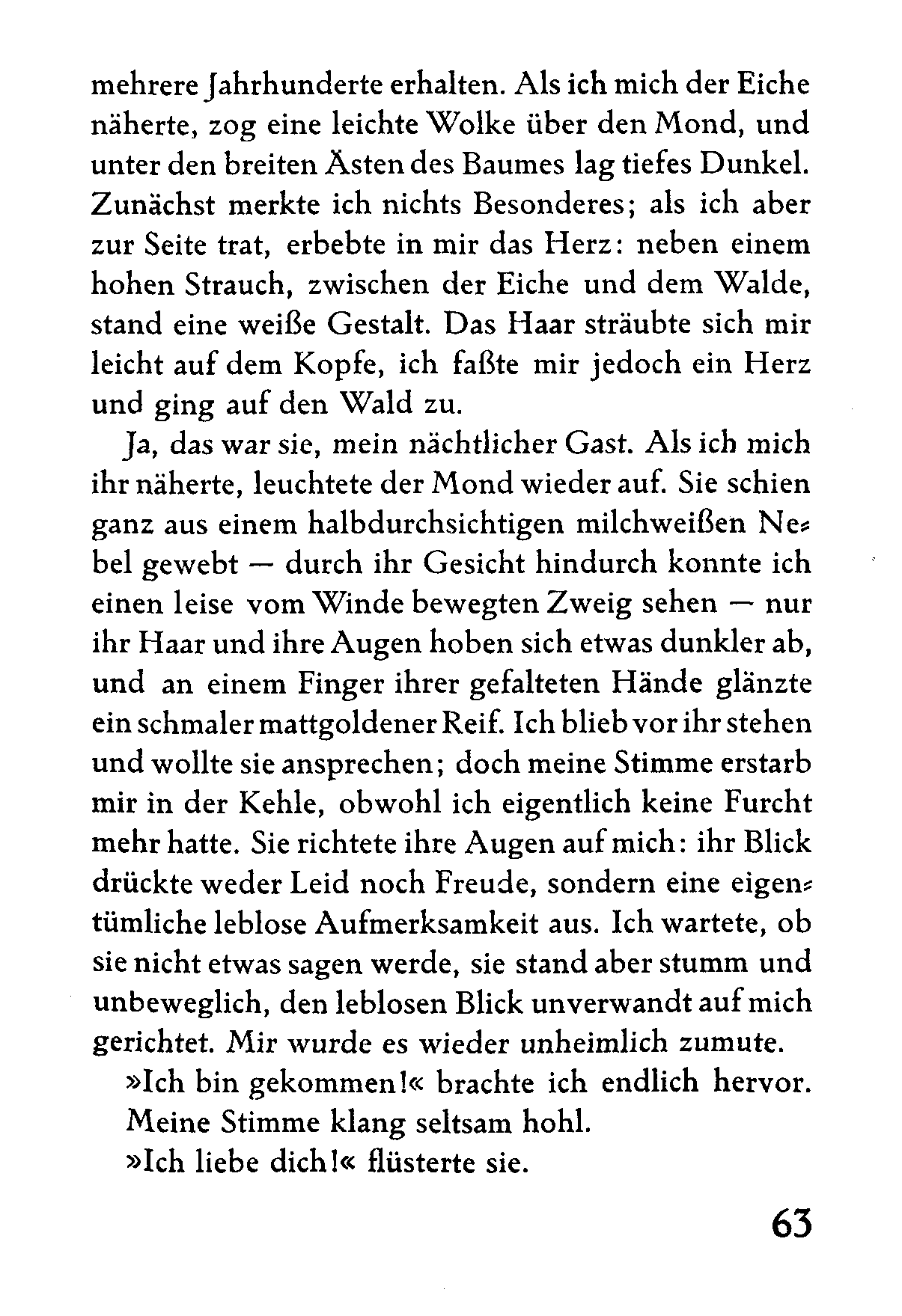 mehrere Jahrhunderte erhalten. Als ich mich der Eiche näherte, zog eine leichte Wolke über den Mond, und unter den breiten Ästen des Baumes lag tiefes Dunkel. Zunächst merkte ich nichts Besonderes; als ich aber zur Seite trat, erbebte in mir das Herz: neben einem hohen Strauch, zwischen der Eiche und dem Walde, stand eine weiße Gestalt. Das Haar sträubte sich mir leicht auf dem Kopfe, ich faßte mir jedoch ein Herz und ging auf den Wald zu.

Ja, das war sie, mein nächtlicher Gast. Als ich mich ihr näherte, leuchtete der Mond wieder auf. Sie schien ganz aus einem halbdurchsichtigen milchweißen Nebel gewebt — durch ihr Gesicht hindurch konnte ich einen leise vom Winde bewegten Zweig sehen — nur ihr Haar und ihre Augen hoben sich etwas dunkler ab, und an einem Finger ihrer gefalteten Hände glänzte ein schmaler mattgoldener Reif. Ich blieb vor ihr stehen und wollte sie ansprechen; doch meine Stimme erstarb mir in der Kehle, obwohl ich eigentlich keine Furcht mehr hatte. Sie richtete ihre Augen auf mich: ihr Blick drückte weder Leid noch Freude, sondern eine eigentümliche leblose Aufmerksamkeit aus. Ich wartete, ob sie nicht etwas sagen werde, sie stand aber stumm und unbeweglich, den leblosen Blick unverwandt auf mich gerichtet. Mir wurde es wieder unheimlich zumute.

»Ich bin gekommen!« brachte ich endlich hervor. Meine Stimme klang seltsam hohl.

»Ich liebe dich!« flüsterte sie.

63